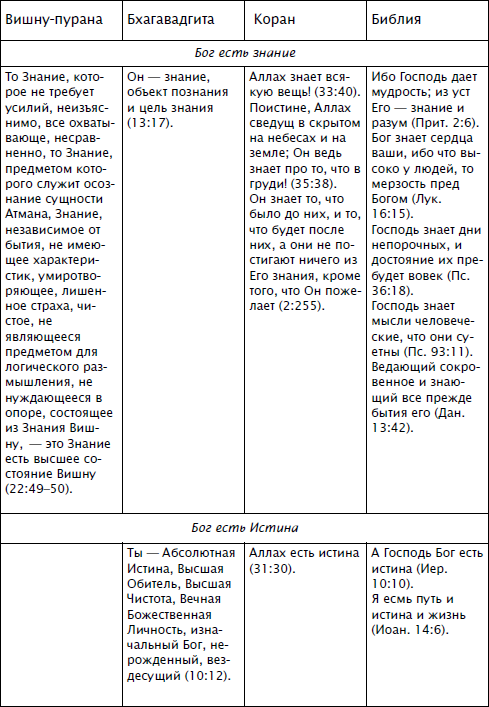 | Вишну-пурана | Бхагавадгита | Коран | Библия |
|---|---|---|---|
| *Бог есть знание* | | | |
| То Знание, которое не требует усилий, неизъяснимо, все охватывающе, несравненно, то Знание, предметом которого служит осознание сущности Атмана, Знание, независимое от бытия, не имеющее характеристик, умиротворяющее, лишенное страха, чистое, не являющееся предметом для логического размышления, не нуждающееся в опоре, состоящее из Знания Вишну, — это Знание есть высшее состояние Вишну (22:49–50). | Он — знание, объект познания и цель знания (13:17). | Аллах знает всякую вещь! (33:40). Поистине, Аллах сведущ в скрытом на небесах и на земле; Он ведь знает про то, что в груди! (35:38). Он знает то, что было до них, и то, что будет после них, а они не постигают ничего из Его знания, кроме того, что Он пожелает (2:255). | Ибо Господь дает мудрость; из уст Его — знание и разум (Прит. 2:6). Бог знает сердца ваши, ибо что высоко у людей, то мерзость пред Богом (Лук. 16:15). Господь знает дни непорочных, и достояние их пребудет вовек (Пс. 36:18). Господь знает мысли человеческие, что они суетны (Пс. 93:11). Ведающий сокровенное и знающий все прежде бытия его (Дан. 13:42). |
| *Бог есть Истина* | | | |
| | Ты — Абсолютная Истина, Высшая Обитель, Высшая Чистота, Вечная Божественная Личность, изначальный Бог, нерожденный, вездесущий (10:12). | Аллах есть истина (31:30). | А Господь Бог есть истина (Иер. 10:10). Я есмь путь и истина и жизнь (Иоан. 14:6). |